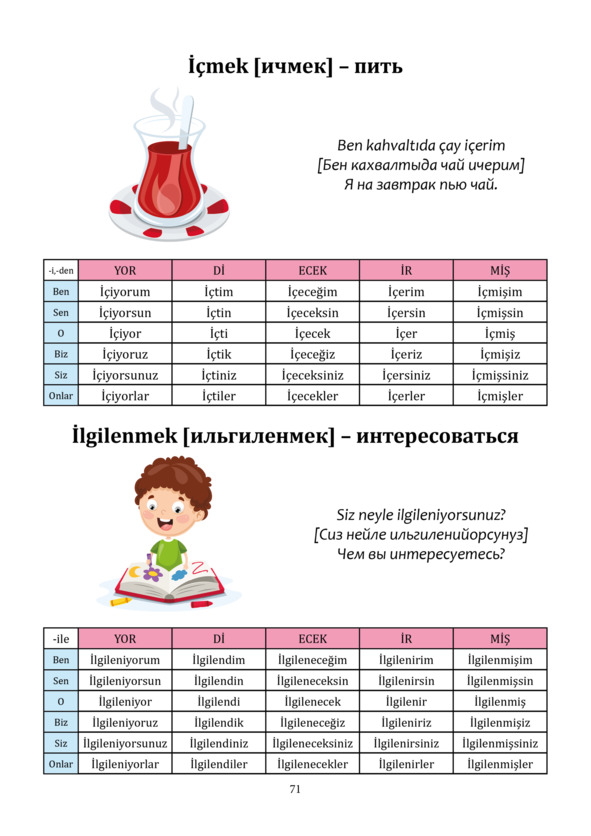 İçmek [ичмек] – пить

Ben kahvaltıda çay içerim
[Бен кахвалтыда чай ичерим]
Я на завтрак пью чай.

| -i,-den | YOR | Dİ | ECEK | İR | MİŞ |
|---|---|---|---|---|---|
| Ben | İçiyorum | İçtim | İçeceğim | İçerim | İçmişim |
| Sen | İçiyorsun | İçtin | İçeceksin | İçersin | İçmişsin |
| O | İçiyor | İçti | İçecek | İçer | İçmiş |
| Biz | İçiyoruz | İçtik | İçeceğiz | İçeriz | İçmişiz |
| Siz | İçiyorsunuz | İçtiniz | İçeceksiniz | İçersiniz | İçmişsiniz |
| Onlar | İçiyorlar | İçtiler | İçecekler | İçerler | İçmişler |

İlgilenmek [ильгиленмек] – интересоваться

Siz neyle ilgileniyorsunuz?
[Сиз нейле ильгиленийорсунуз]
Чем вы интересуетесь?

| -ile | YOR | Dİ | ECEK | İR | MİŞ |
|---|---|---|---|---|---|
| Ben | İlgileniyorum | İlgilendim | İlgileneceğim | İlgilenirim | İlgilenmişim |
| Sen | İlgileniyorsun | İlgilendin | İlgileneceksin | İlgilenirsin | İlgilenmişsin |
| O | İlgileniyor | İlgilendi | İlgilenecek | İlgilenir | İlgilenmiş |
| Biz | İlgileniyoruz | İlgilendik | İlgileneceğiz | İlgileniriz | İlgilenmişiz |
| Siz | İlgileniyorsunuz | İlgilendiniz | İlgileneceksiniz | İlgilenirsiniz | İlgilenmişsiniz |
| Onlar | İlgileniyorlar | İlgilendiler | İlgilenecekler | İlgilenirler | İlgilenmişler |

71